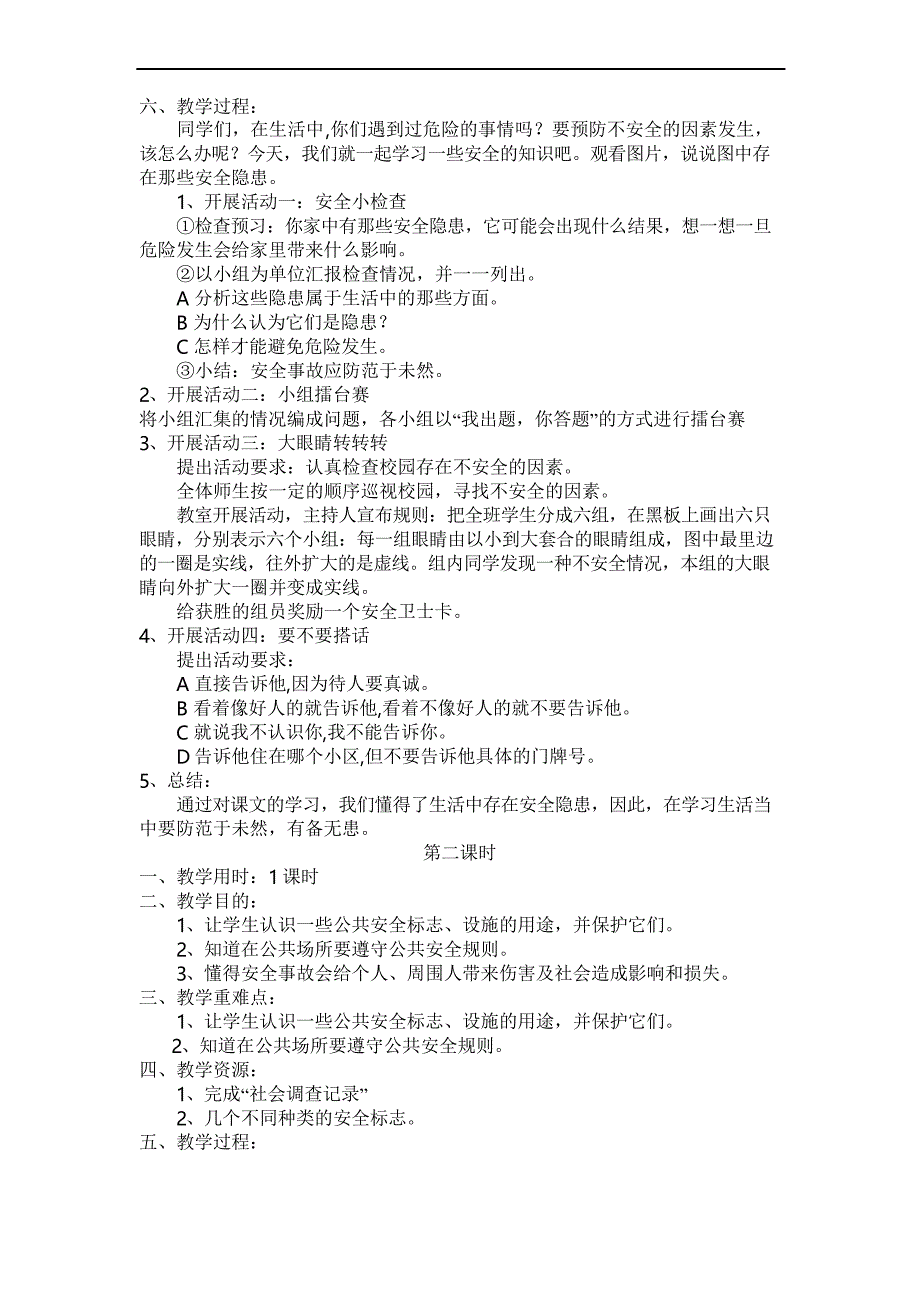 六、教学过程：

同学们，在生活中,你们遇到过危险的事情吗？要预防不安全的因素发生，该怎么办呢？今天，我们就一起学习一些安全的知识吧。观看图片，说说图中存在那些安全隐患。

1、开展活动一：安全小检查

①检查预习：你家中有那些安全隐患，它可能会出现什么结果，想一想一旦危险发生会给家里带来什么影响。

②以小组为单位汇报检查情况，并一一列出。

A 分析这些隐患属于生活中的那些方面。

B 为什么认为它们是隐患？

C 怎样才能避免危险发生。

③小结：安全事故应防范于未然。

2、开展活动二：小组擂台赛

将小组汇集的情况编成问题，各小组以“我出题，你答题”的方式进行擂台赛

3、开展活动三：大眼睛转转转

提出活动要求：认真检查校园存在不安全的因素。

全体师生按一定的顺序巡视校园，寻找不安全的因素。

教室开展活动，主持人宣布规则：把全班学生分成六组，在黑板上画出六只眼睛，分别表示六个小组：每一组眼睛由以小到大套合的眼睛组成，图中最里边的一圈是实线，往外扩大的是虚线。组内同学发现一种不安全情况，本组的大眼睛向外扩大一圈并变成实线。

给获胜的组员奖励一个安全卫士卡。

4、开展活动四：要不要搭话

提出活动要求：

A 直接告诉他,因为待人要真诚。

B 看着像好人的就告诉他,看着不像好人的就不要告诉他。

C 就说我不认识你,我不能告诉你。

D 告诉他住在哪个小区,但不要告诉他具体的门牌号。

5、总结：

通过对课文的学习，我们懂得了生活中存在安全隐患，因此，在学习生活当中要防范于未然，有备无患。

第二课时

一、教学用时：1 课时

二、教学目的：

1、让学生认识一些公共安全标志、设施的用途，并保护它们。

2、知道在公共场所要遵守公共安全规则。

3、懂得安全事故会给个人、周围人带来伤害及社会造成影响和损失。

三、教学重难点：

1、让学生认识一些公共安全标志、设施的用途，并保护它们。

2、知道在公共场所要遵守公共安全规则。

四、教学资源：

1、完成“社会调查记录”

2、几个不同种类的安全标志。

五、教学过程：